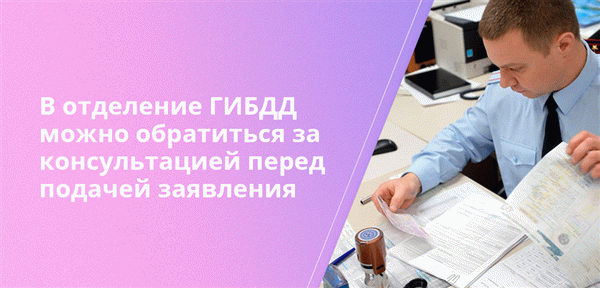 В отделение ГИБДД можно обратиться за консультацией перед подачей заявления